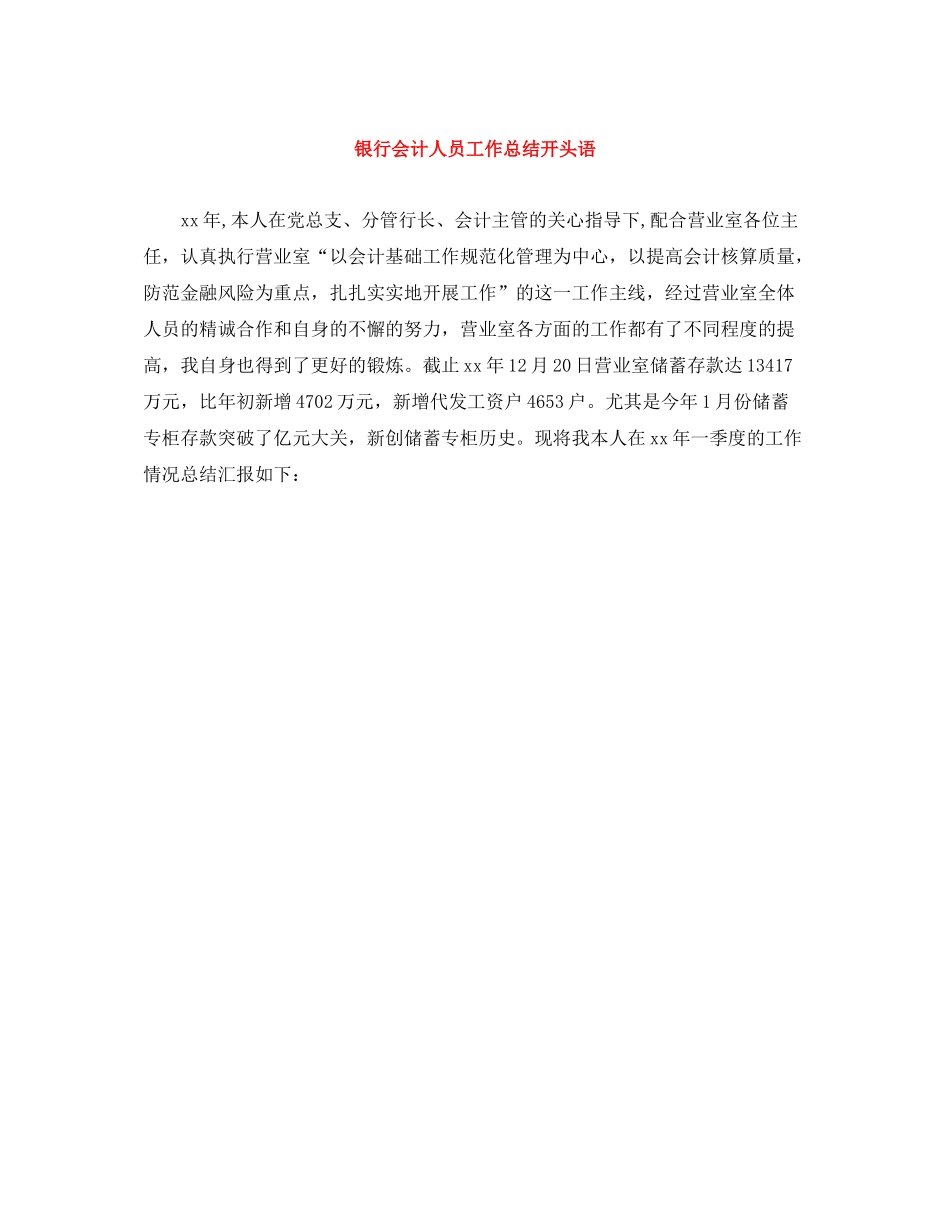 银行会计人员工作总结开头语

xx年,本人在党总支、分管行长、会计主管的关心指导下,配合营业室各位主任，认真执行营业室“以会计基础工作规范化管理为中心，以提高会计核算质量，防范金融风险为重点，扎扎实实地开展工作”的这一工作主线，经过营业室全体人员的精诚合作和自身的不懈的努力，营业室各方面的工作都有了不同程度的提高，我自身也得到了更好的锻炼。截止xx年12月20日营业室储蓄存款达13417万元，比年初新增4702万元，新增代发工资户4653户。尤其是今年1月份储蓄专柜存款突破了亿元大关，新创储蓄专柜历史。现将我本人在xx年一季度的工作情况总结汇报如下：